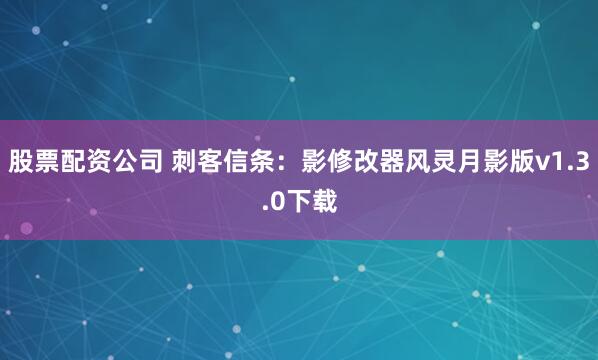 股票配资公司 刺客信条：影修改器风灵月影版v1.3.0下载